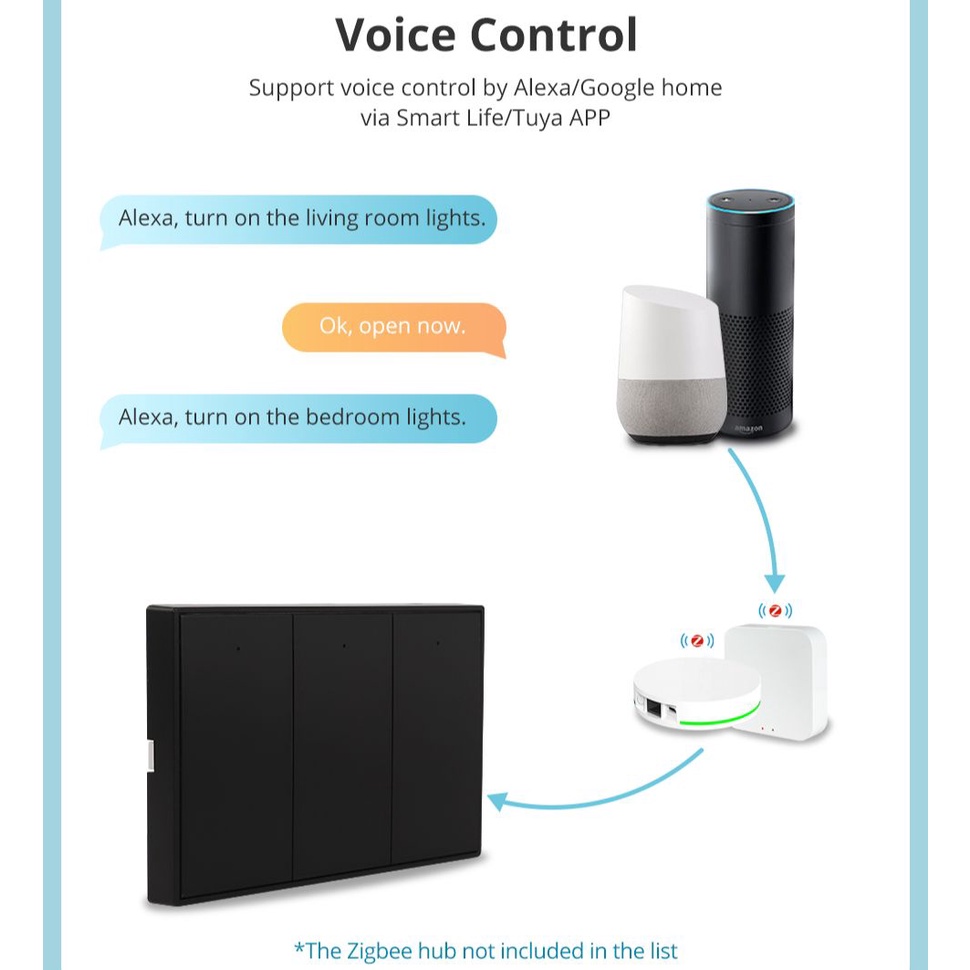 Voice Control

Support voice control by Alexa/Google home via Smart Life/Tuya APP

Alexa, turn on the living room lights.

Ok, open now.

Alexa, turn on the bedroom lights.

amazon

*The Zigbee hub not included in the list